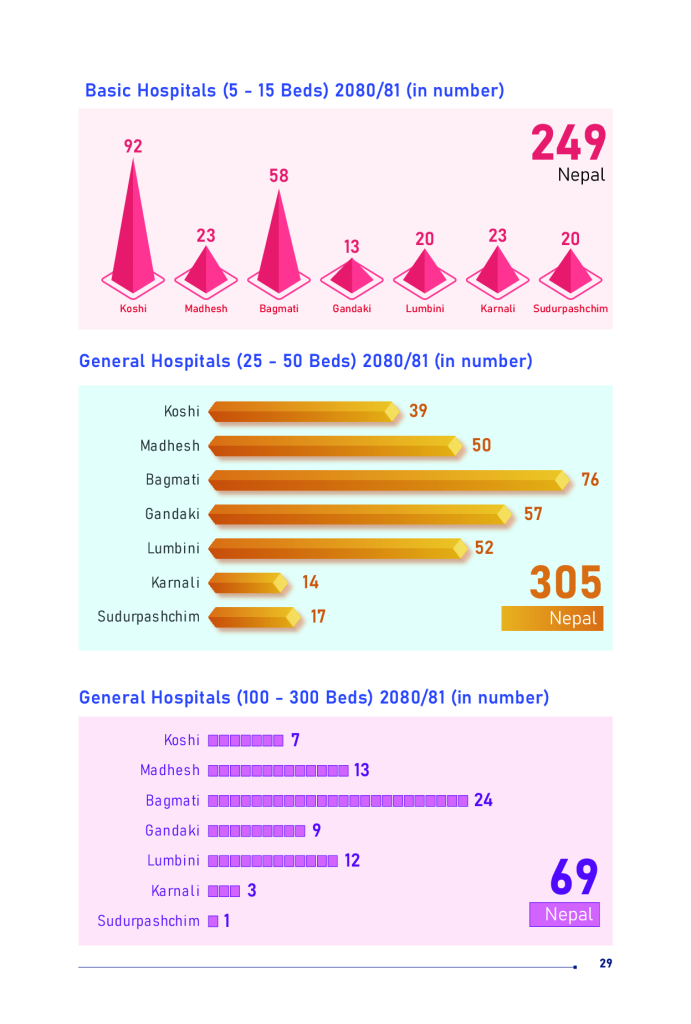 Basic Hospitals (5 - 15 Beds) 2080/81 (in number)

249
Nepal

92
Koshi
23
Madhesh
58
Bagmati
13
Gandaki
20
Lumbini
23
Karnali
20
Sudurpashchim

General Hospitals (25 - 50 Beds) 2080/81 (in number)

Koshi 39
Madhesh 50
Bagmati 76
Gandaki 57
Lumbini 52
Karnali 14
Sudurpashchim 17

305
Nepal

General Hospitals (100 - 300 Beds) 2080/81 (in number)

Koshi 7
Madhesh 13
Bagmati 24
Gandaki 9
Lumbini 12
Karnali 3
Sudurpashchim 1

69
Nepal

29